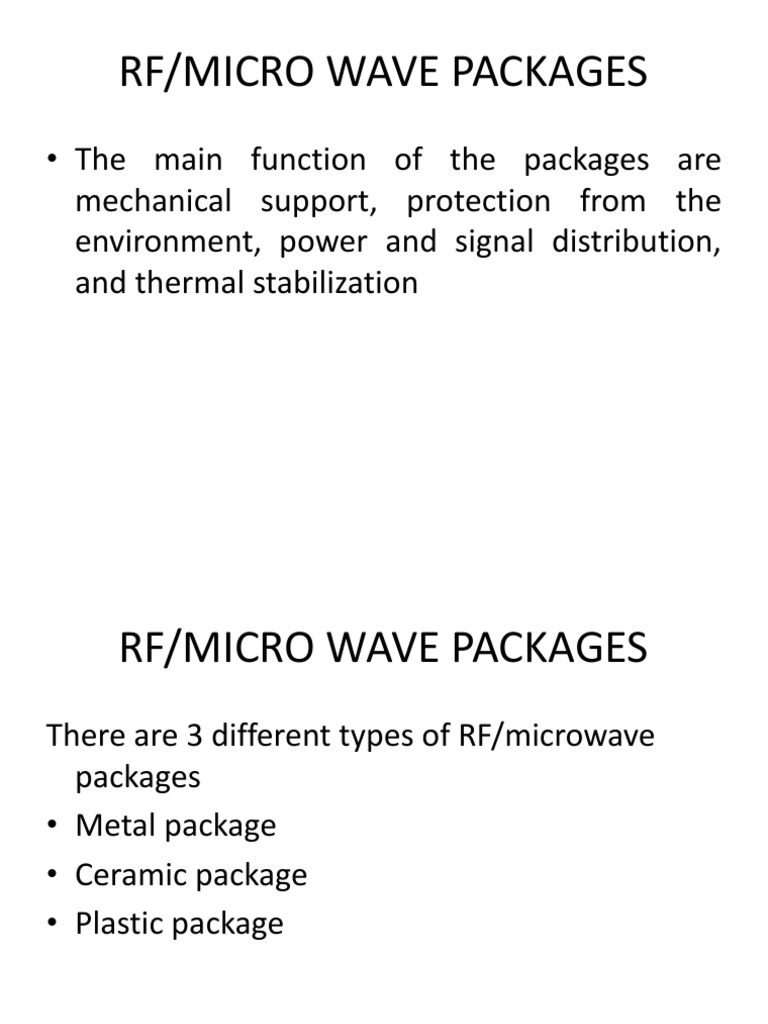 RF/MICRO WAVE PACKAGES

• The main function of the packages are mechanical support, protection from the environment, power and signal distribution, and thermal stabilization

RF/MICRO WAVE PACKAGES

There are 3 different types of RF/microwave packages

• Metal package
• Ceramic package
• Plastic package